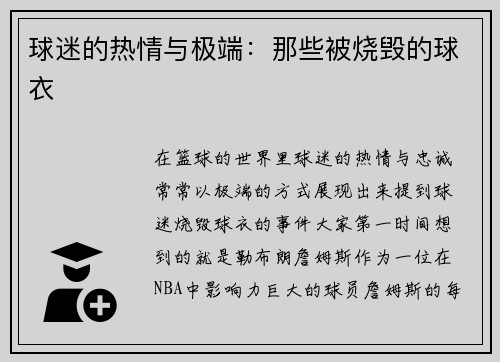 球迷的热情与极端：那些被烧毁的球衣

在篮球的世界里球迷的热情与忠诚常常以极端的方式展现出来提到球迷烧毁球衣的事件大家第一时间想到的就是勒布朗詹姆斯作为一位在NBA中影响力巨大的球员詹姆斯的每